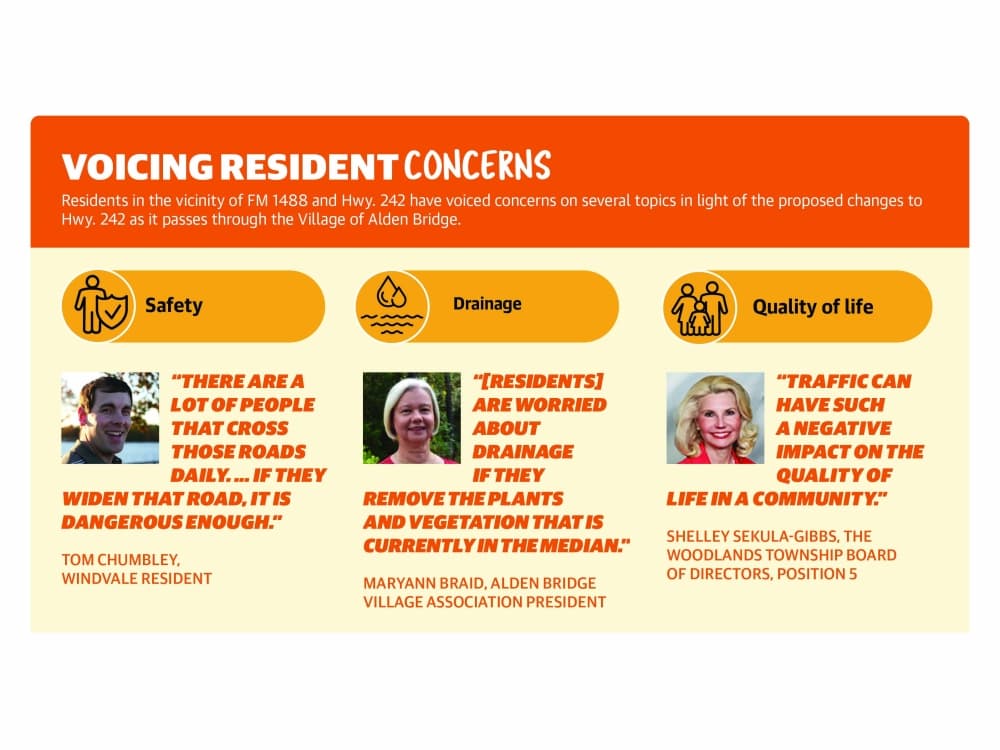 VOICING RESIDENT CONCERNS

Residents in the vicinity of FM 1488 and Hwy. 242 have voiced concerns on several topics in light of the proposed changes to Hwy. 242 as it passes through the Village of Alden Bridge.

Safety

"THERE ARE A LOT OF PEOPLE THAT CROSS THOSE ROADS DAILY. ... IF THEY WIDEN THAT ROAD, IT IS DANGEROUS ENOUGH."

TOM CHUMBLEY, WINDVALE RESIDENT

Drainage

"[RESIDENTS] ARE WORRIED ABOUT DRAINAGE IF THEY REMOVE THE PLANTS AND VEGETATION THAT IS CURRENTLY IN THE MEDIAN."

MARYANN BRAID, ALDEN BRIDGE VILLAGE ASSOCIATION PRESIDENT

Quality of life

"TRAFFIC CAN HAVE SUCH A NEGATIVE IMPACT ON THE QUALITY OF LIFE IN A COMMUNITY."

SHELLEY SEKULA-GIBBS, THE WOODLANDS TOWNSHIP BOARD OF DIRECTORS, POSITION 5